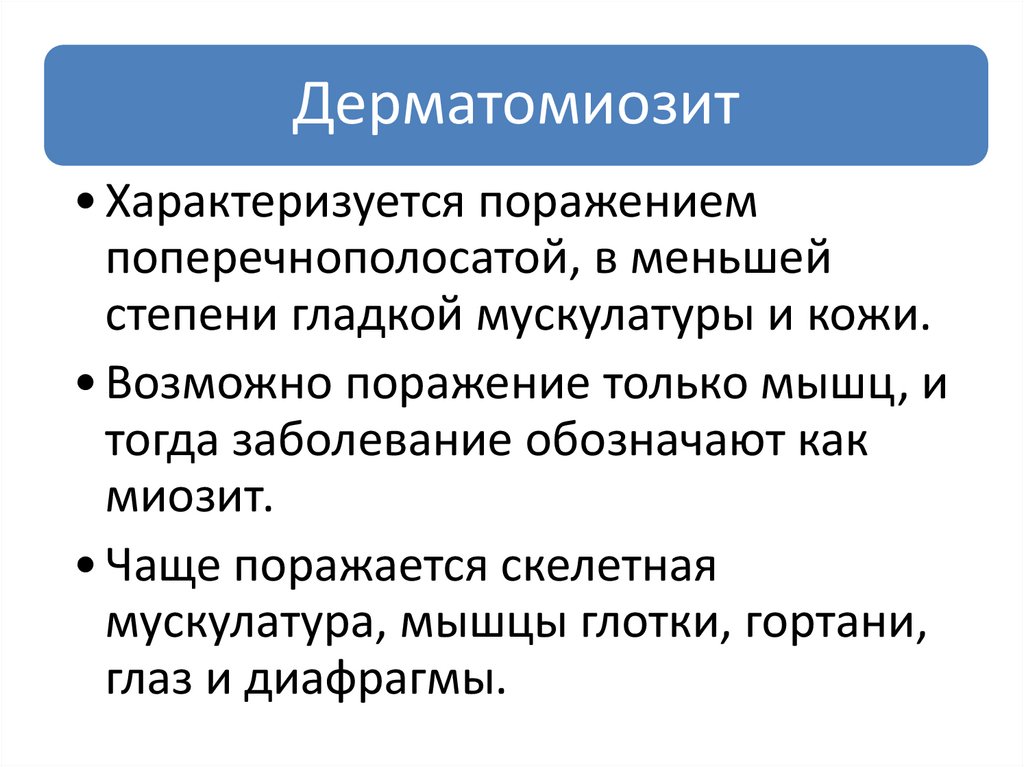 Дерматомиозит

• Характеризуется поражением поперечнополосатой, в меньшей степени гладкой мускулатуры и кожи.

• Возможно поражение только мышц, и тогда заболевание обозначают как миозит.

• Чаще поражается скелетная мускулатура, мышцы глотки, гортани, глаз и диафрагмы.